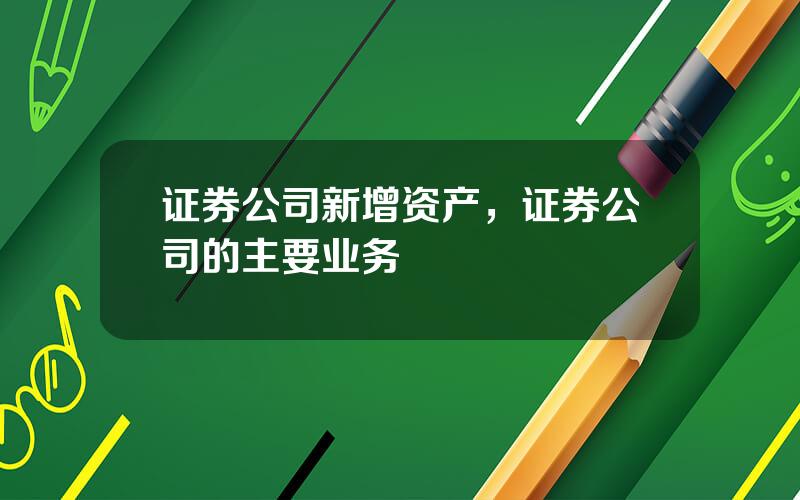 证券公司新增资产，证券公司的主要业务